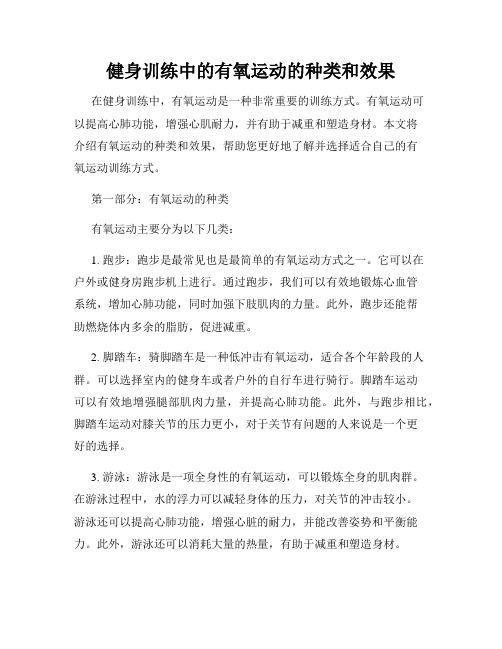 健身训练中的有氧运动的种类和效果

在健身训练中，有氧运动是一种非常重要的训练方式。有氧运动可以提高心肺功能，增强心肌耐力，并有助于减重和塑造身材。本文将介绍有氧运动的种类和效果，帮助您更好地了解并选择适合自己的有氧运动训练方式。

第一部分：有氧运动的种类

有氧运动主要分为以下几类：

1. 跑步：跑步是最常见也是最简单的有氧运动方式之一。它可以在户外或健身房跑步机上进行。通过跑步，我们可以有效地锻炼心血管系统，增加心肺功能，同时加强下肢肌肉的力量。此外，跑步还能帮助燃烧体内多余的脂肪，促进减重。

2. 脚踏车：骑脚踏车是一种低冲击有氧运动，适合各个年龄段的人群。可以选择室内的健身车或者户外的自行车进行骑行。脚踏车运动可以有效地增强腿部肌肉力量，并提高心肺功能。此外，与跑步相比，脚踏车运动对膝关节的压力更小，对于关节有问题的人来说是一个更好的选择。

3. 游泳：游泳是一项全身性的有氧运动，可以锻炼全身的肌肉群。在游泳过程中，水的浮力可以减轻身体的压力，对关节的冲击较小。游泳还可以提高心肺功能，增强心脏的耐力，并能改善姿势和平衡能力。此外，游泳还可以消耗大量的热量，有助于减重和塑造身材。